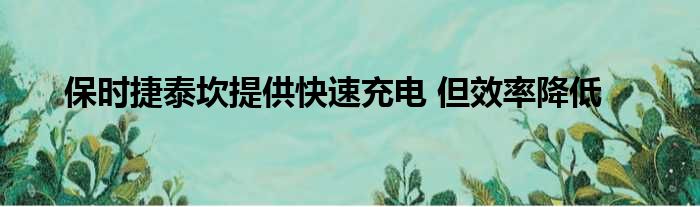 保时捷泰坎提供快速充电 但效率降低